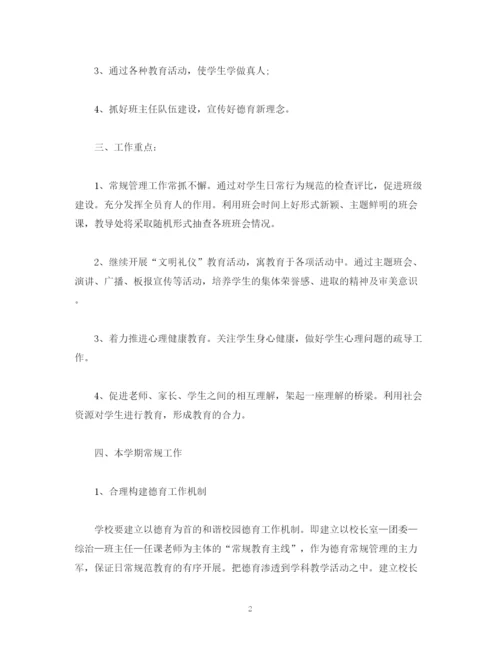 3、通过各种教育活动，使学生学做真人;

4、抓好班主任队伍建设，宣传好德育新理念。

三、工作重点:

1、常规管理工作常抓不懈。通过对学生日常行为规范的检查评比，促进班级建设。充分发挥全员育人的作用。利用班会时间上好形式新颖、主题鲜明的班会课，教导处将采取随机形式抽查各班班会情况。

2、继续开展“文明礼仪”教育活动，寓教育于各项活动中。通过主题班会、演讲、广播、板报宣传等活动，培养学生的集体荣誉感、进取的精神及审美意识。

3、着力推进心理健康教育。关注学生身心健康，做好学生心理问题的疏导工作。

4、促进老师、家长、学生之间的相互理解，架起一座理解的桥梁。利用社会资源对学生进行教育，形成教育的合力。

四、本学期常规工作

1、合理构建德育工作机制

学校要建立以德育为首的和谐校园德育工作机制。即建立以校长室—团委—综治—班主任—任课老师为主体的“常规教育主线”，作为德育常规管理的主力军，保证日常规范教育的有序开展。把德育渗透到学科教学活动之中。建立校长

2